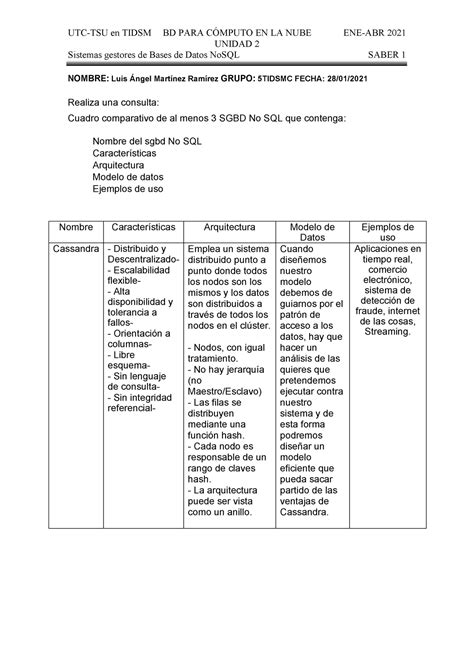 UTC-TSU en TIDSM BD PARA CÓMPUTO EN LA NUBE ENE-ABR 2021
UNIDAD 2
Sistemas gestores de Bases de Datos NoSQL SABER 1

NOMBRE: Luis Ángel Martínez Ramírez GRUPO: 5TIDSMC FECHA: 28/01/2021

Realiza una consulta:
Cuadro comparativo de al menos 3 SGBD No SQL que contenga:

Nombre del sgbd No SQL
Características
Arquitectura
Modelo de datos
Ejemplos de uso

| Nombre | Características | Arquitectura | Modelo de Datos | Ejemplos de uso |
|---|---|---|---|---|
| Cassandra | - Distribuido y Descentralizado- - Escalabilidad flexible- - Alta disponibilidad y tolerancia a fallos- - Orientación a columnas- - Libre esquema- - Sin lenguaje de consulta- - Sin integridad referencial- | Emplea un sistema distribuido punto a punto donde todos los nodos son los mismos y los datos son distribuidos a través de todos los nodos en el clúster. - Nodos, con igual tratamiento. - No hay jerarquía (no Maestro/Esclavo) - Las filas se distribuyen mediante una función hash. - Cada nodo es responsable de un rango de claves hash. - La arquitectura puede ser vista como un anillo. | Cuando diseñemos nuestro modelo debemos de guiarnos por el patrón de acceso a los datos, hay que hacer un análisis de las quieres que pretendemos ejecutar contra nuestro sistema y de esta forma podremos diseñar un modelo eficiente que pueda sacar partido de las ventajas de Cassandra. | Aplicaciones en tiempo real, comercio electrónico, sistema de detección de fraude, internet de las cosas, Streaming. |